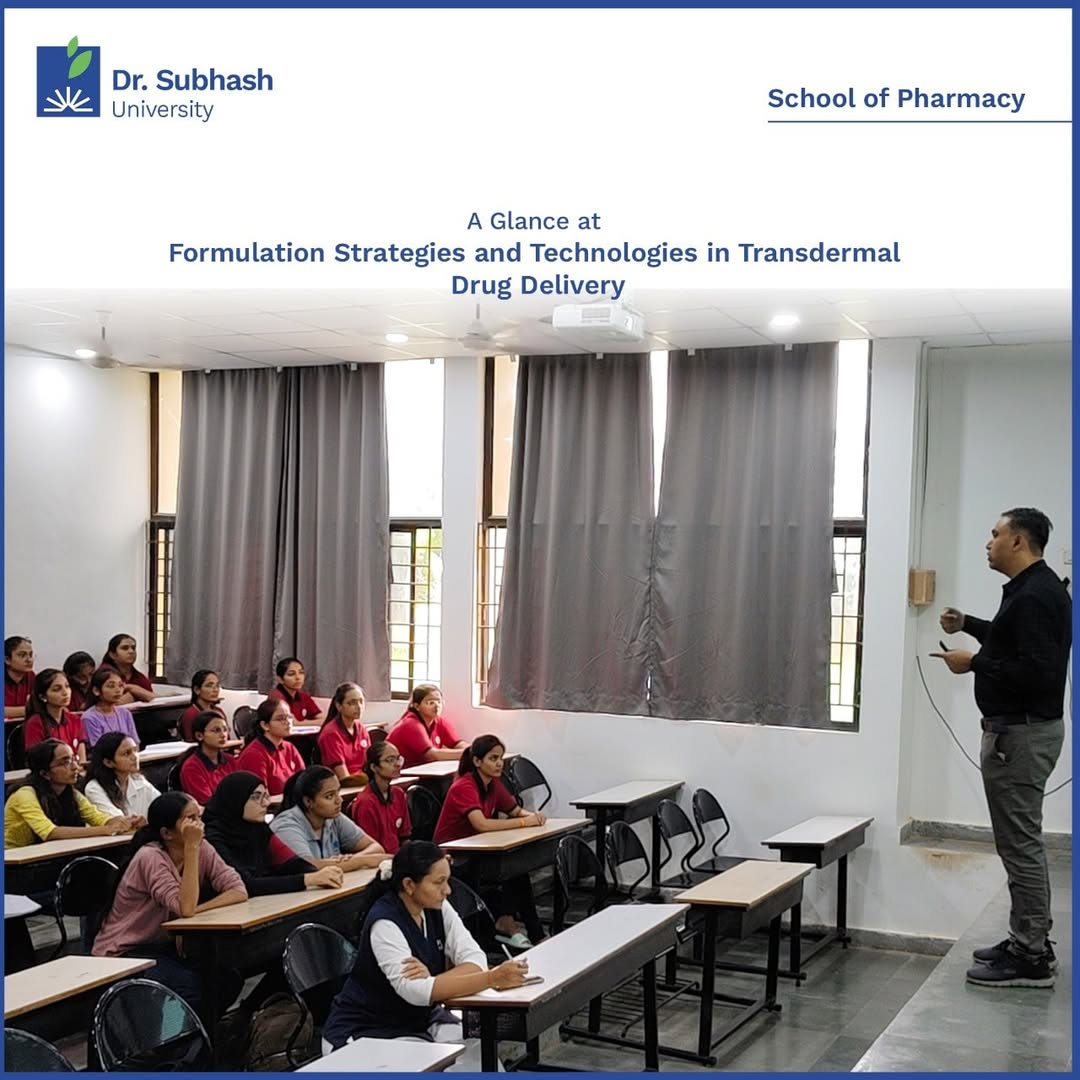 Dr. Subhash University

School of Pharmacy

A Glance at
Formulation Strategies and Technologies in Transdermal Drug Delivery